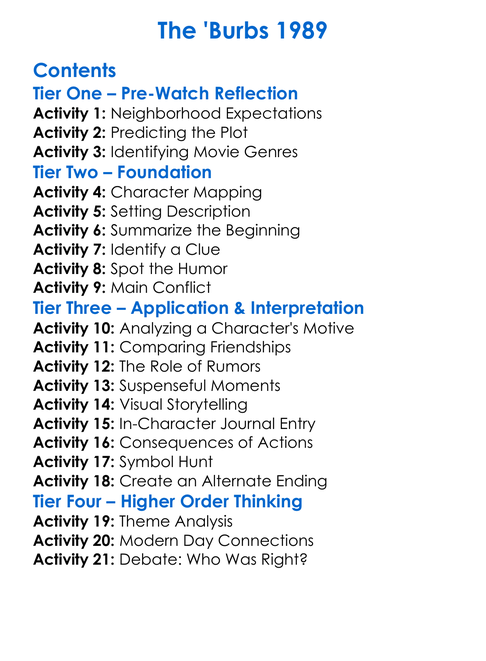 The 'Burbs 1989

Contents

Tier One – Pre-Watch Reflection

Activity 1: Neighborhood Expectations
Activity 2: Predicting the Plot
Activity 3: Identifying Movie Genres

Tier Two – Foundation

Activity 4: Character Mapping
Activity 5: Setting Description
Activity 6: Summarize the Beginning
Activity 7: Identify a Clue
Activity 8: Spot the Humor
Activity 9: Main Conflict

Tier Three – Application & Interpretation

Activity 10: Analyzing a Character's Motive
Activity 11: Comparing Friendships
Activity 12: The Role of Rumors
Activity 13: Suspenseful Moments
Activity 14: Visual Storytelling
Activity 15: In-Character Journal Entry
Activity 16: Consequences of Actions
Activity 17: Symbol Hunt
Activity 18: Create an Alternate Ending

Tier Four – Higher Order Thinking

Activity 19: Theme Analysis
Activity 20: Modern Day Connections
Activity 21: Debate: Who Was Right?